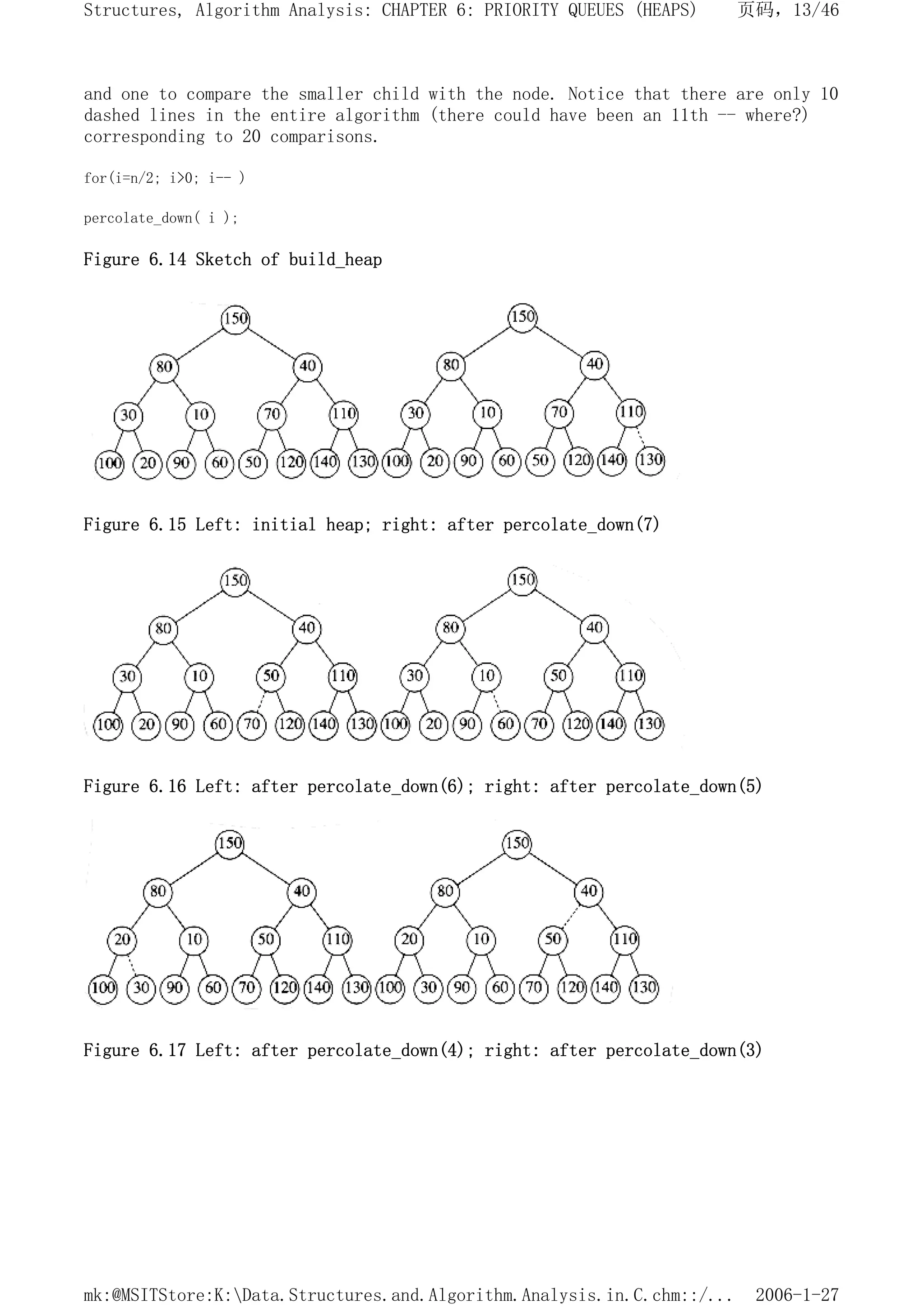 Structures, Algorithm Analysis: CHAPTER 6: PRIORITY QUEUES (HEAPS)　页码，13/46

and one to compare the smaller child with the node. Notice that there are only 10 dashed lines in the entire algorithm (there could have been an 11th -- where?) corresponding to 20 comparisons.

for(i=n/2; i>0; i-- )

percolate_down( i );

Figure 6.14 Sketch of build_heap

150
80 40
30 10 70 110
100 20 90 60 50 120 140 130

150
80 40
30 10 70 110
100 20 90 60 50 120 140 130

Figure 6.15 Left: initial heap; right: after percolate_down(7)

150
80 40
30 10 50 110
100 20 90 60 70 120 140 130

150
80 40
30 10 50 110
100 20 90 60 70 120 140 130

Figure 6.16 Left: after percolate_down(6); right: after percolate_down(5)

150
80 40
20 10 50 110
100 30 90 60 70 120 140 130

150
80 40
20 10 50 110
100 30 90 60 70 120 140 130

Figure 6.17 Left: after percolate_down(4); right: after percolate_down(3)

mk:@MSITStore:K:\Data.Structures.and.Algorithm.Analysis.in.C.chm::/...　2006-1-27